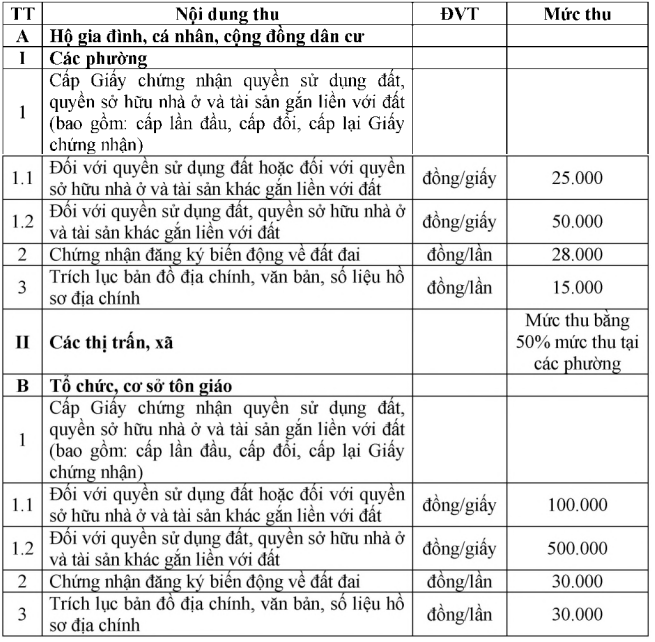 | TT | Nội dung thu | ĐVT | Mức thu |
|---|---|---|---|
| A | Hộ gia đình, cá nhân, cộng đồng dân cư | | |
| I | Các phường | | |
| 1 | Cấp Giấy chứng nhận quyền sử dụng đất, quyền sở hữu nhà ở và tài sản gắn liền với đất (bao gồm: cấp lần đầu, cấp đổi, cấp lại Giấy chứng nhận) | | |
| 1.1 | Đối với quyền sử dụng đất hoặc đối với quyền sở hữu nhà ở và tài sản khác gắn liền với đất | đồng/giấy | 25.000 |
| 1.2 | Đối với quyền sử dụng đất, quyền sở hữu nhà ở và tài sản khác gắn liền với đất | đồng/giấy | 50.000 |
| 2 | Chứng nhận đăng ký biến động về đất đai | đồng/lần | 28.000 |
| 3 | Trích lục bản đồ địa chính, văn bản, số liệu hồ sơ địa chính | đồng/lần | 15.000 |
| II | Các thị trấn, xã | | Mức thu bằng 50% mức thu tại các phường |
| B | Tổ chức, cơ sở tôn giáo | | |
| 1 | Cấp Giấy chứng nhận quyền sử dụng đất, quyền sở hữu nhà ở và tài sản gắn liền với đất (bao gồm: cấp lần đầu, cấp đổi, cấp lại Giấy chứng nhận) | | |
| 1.1 | Đối với quyền sử dụng đất hoặc đối với quyền sở hữu nhà ở và tài sản khác gắn liền với đất | đồng/giấy | 100.000 |
| 1.2 | Đối với quyền sử dụng đất, quyền sở hữu nhà ở và tài sản khác gắn liền với đất | đồng/giấy | 500.000 |
| 2 | Chứng nhận đăng ký biến động về đất đai | đồng/lần | 30.000 |
| 3 | Trích lục bản đồ địa chính, văn bản, số liệu hồ sơ địa chính | đồng/lần | 30.000 |